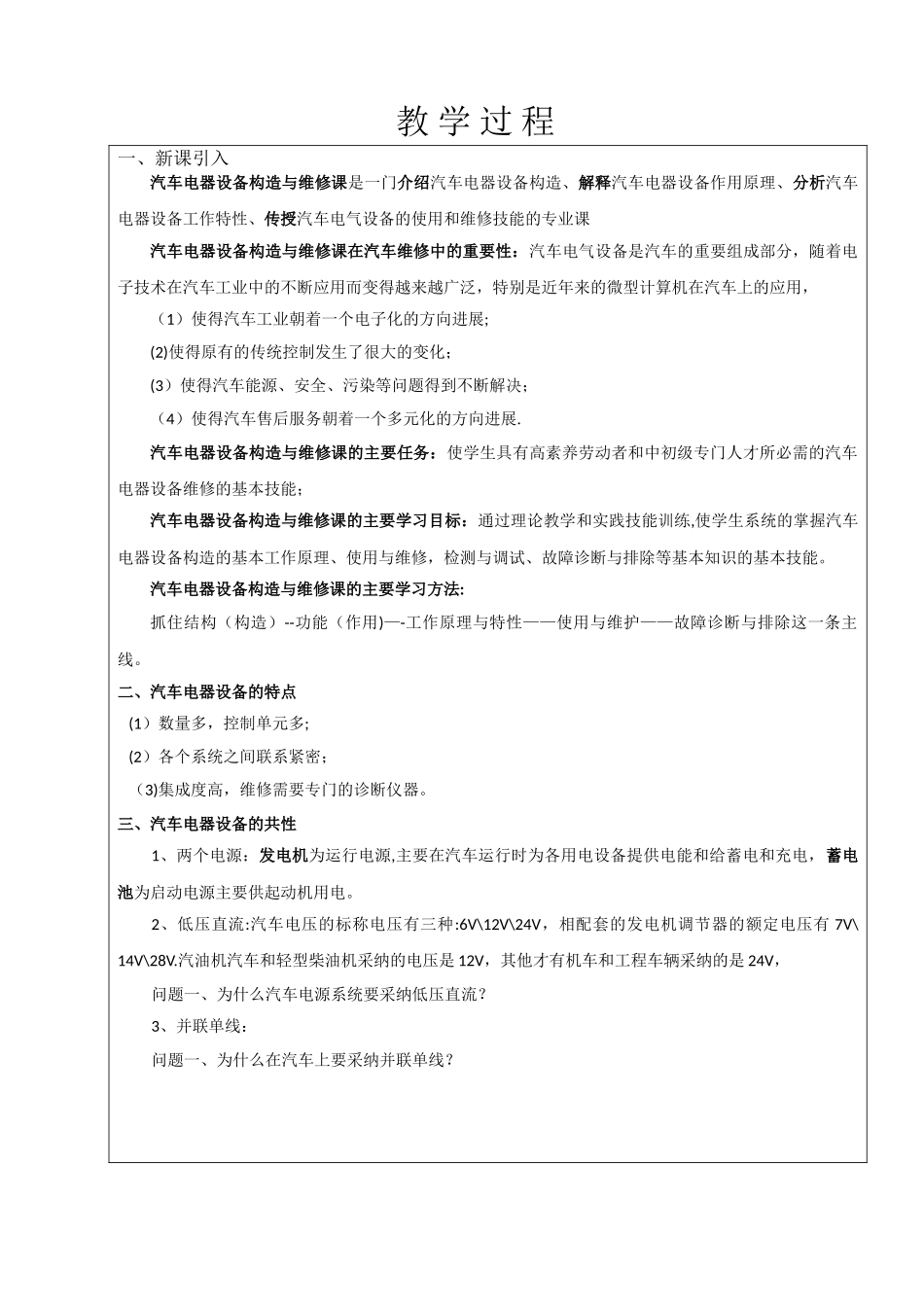 教学过程

一、新课引入

汽车电器设备构造与维修课是一门介绍汽车电器设备构造、解释汽车电器设备作用原理、分析汽车电器设备工作特性、传授汽车电气设备的使用和维修技能的专业课

汽车电器设备构造与维修课在汽车维修中的重要性：汽车电气设备是汽车的重要组成部分，随着电子技术在汽车工业中的不断应用而变得越来越广泛，特别是近年来的微型计算机在汽车上的应用，

（1）使得汽车工业朝着一个电子化的方向进展;

(2)使得原有的传统控制发生了很大的变化；

(3）使得汽车能源、安全、污染等问题得到不断解决；

（4）使得汽车售后服务朝着一个多元化的方向进展.

汽车电器设备构造与维修课的主要任务：使学生具有高素养劳动者和中初级专门人才所必需的汽车电器设备维修的基本技能；

汽车电器设备构造与维修课的主要学习目标：通过理论教学和实践技能训练,使学生系统的掌握汽车电器设备构造的基本工作原理、使用与维修，检测与调试、故障诊断与排除等基本知识的基本技能。

汽车电器设备构造与维修课的主要学习方法:

抓住结构（构造）--功能（作用)—-工作原理与特性——使用与维护——故障诊断与排除这一条主线。

二、汽车电器设备的特点

(1）数量多，控制单元多;

(2）各个系统之间联系紧密；

(3)集成度高，维修需要专门的诊断仪器。

三、汽车电器设备的共性

1、两个电源：发电机为运行电源,主要在汽车运行时为各用电设备提供电能和给蓄电和充电，蓄电池为启动电源主要供起动机用电。

2、低压直流:汽车电压的标称电压有三种:6V\12V\24V，相配套的发电机调节器的额定电压有 7V\14V\28V.汽油机汽车和轻型柴油机采纳的电压是 12V，其他才有机车和工程车辆采纳的是 24V，

问题一、为什么汽车电源系统要采纳低压直流？

3、并联单线：

问题一、为什么在汽车上要采纳并联单线？